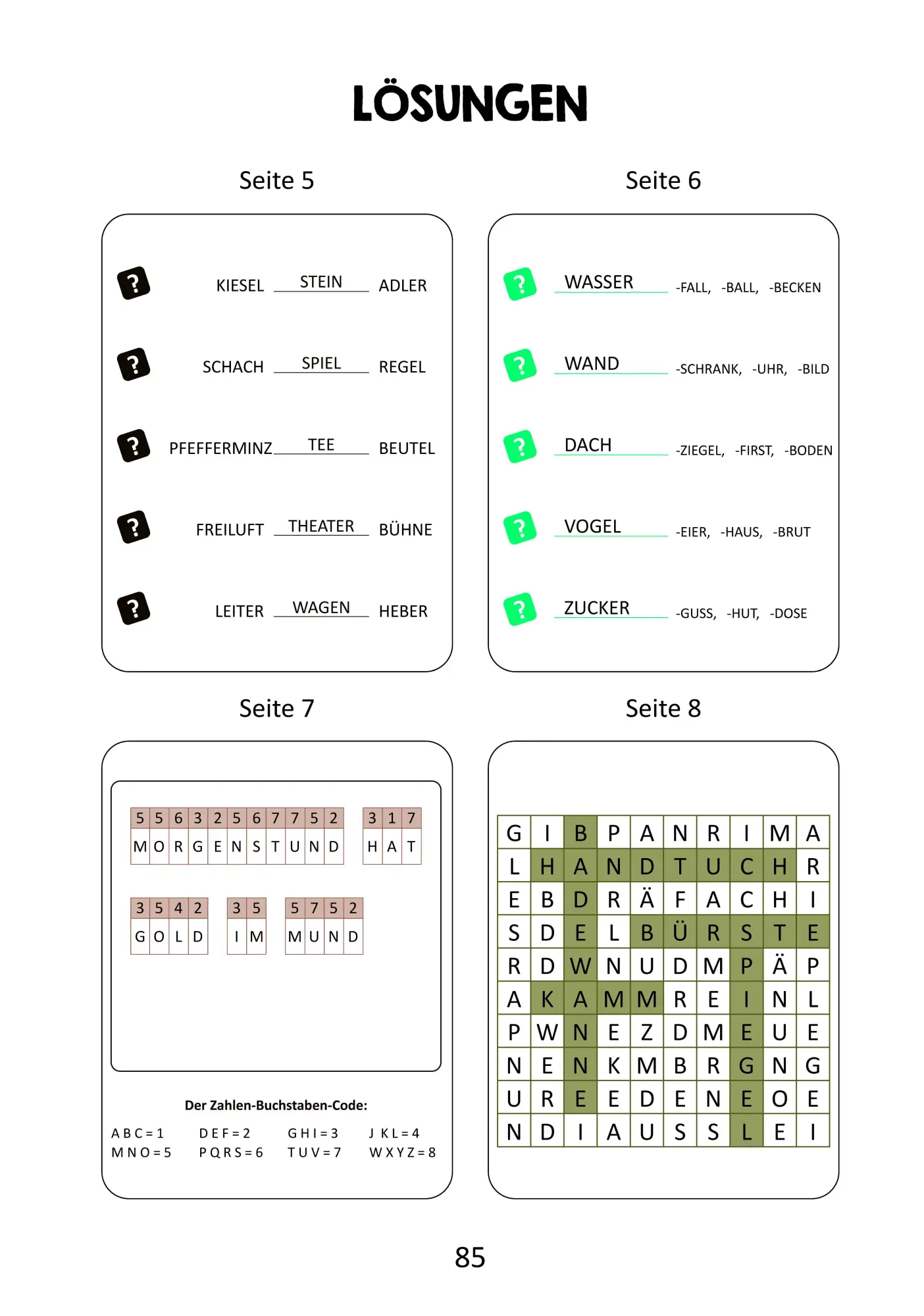 LÖSUNGEN

Seite 5

? KIESEL STEIN ADLER

? SCHACH SPIEL REGEL

? PFEFFERMINZ TEE BEUTEL

? FREILUFT THEATER BÜHNE

? LEITER WAGEN HEBER

Seite 6

? WASSER -FALL, -BALL, -BECKEN

? WAND -SCHRANK, -UHR, -BILD

? DACH -ZIEGEL, -FIRST, -BODEN

? VOGEL -EIER, -HAUS, -BRUT

? ZUCKER -GUSS, -HUT, -DOSE

Seite 7

| 5 | 5 | 6 | 3 | 2 | 5 | 6 | 7 | 7 | 5 | 2 |
|---|---|---|---|---|---|---|---|---|---|---|
| M | O | R | G | E | N | S | T | U | N | D |

| 3 | 1 | 7 |
|---|---|---|
| H | A | T |

| 3 | 5 | 4 | 2 |
|---|---|---|---|
| G | O | L | D |

| 3 | 5 |
|---|---|
| I | M |

| 5 | 7 | 5 | 2 |
|---|---|---|---|
| M | U | N | D |

Der Zahlen-Buchstaben-Code:

A B C = 1 D E F = 2 G H I = 3 J K L = 4
M N O = 5 P Q R S = 6 T U V = 7 W X Y Z = 8

Seite 8

| G | I | B | P | A | N | R | I | M | A |
|---|---|---|---|---|---|---|---|---|---|
| L | H | A | N | D | T | U | C | H | R |
| E | B | D | R | Ä | F | A | C | H | I |
| S | D | E | L | B | Ü | R | S | T | E |
| R | D | W | N | U | D | M | P | Ä | P |
| A | K | A | M | M | R | E | I | N | L |
| P | W | N | E | Z | D | M | E | U | E |
| N | E | N | K | M | B | R | G | N | G |
| U | R | E | E | D | E | N | E | O | E |
| N | D | I | A | U | S | S | L | E | I |

85